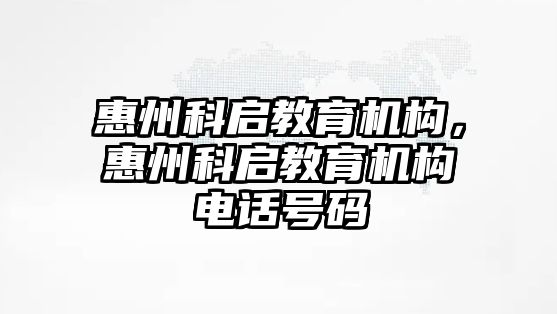 惠州科启教育机构，惠州科启教育机构电话号码